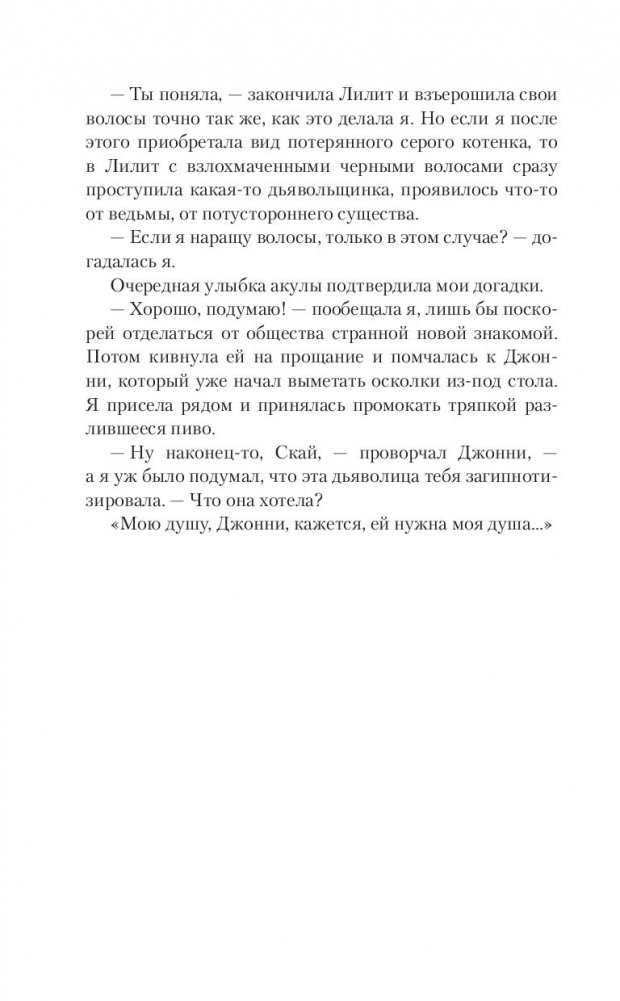 — Ты поняла, — закончила Лилит и взъерошила свои волосы точно так же, как это делала я. Но если я после этого приобретала вид потерянного серого котенка, то в Лилит с взлохмаченными черными волосами сразу проступила какая-то дьявольщинка, проявилось что-то от ведьмы, от потустороннего существа.

— Если я наращу волосы, только в этом случае? — догадалась я.

Очередная улыбка акулы подтвердила мои догадки.

— Хорошо, подумаю! — пообещала я, лишь бы поскорей отделаться от общества странной новой знакомой. Потом кивнула ей на прощание и помчалась к Джонни, который уже начал выметать осколки из-под стола. Я присела рядом и принялась промокать тряпкой разлившееся пиво.

— Ну наконец-то, Скай, — проворчал Джонни, — а я уж было подумал, что эта дьяволица тебя загипнотизировала. — Что она хотела?

«Мою душу, Джонни, кажется, ей нужна моя душа...»